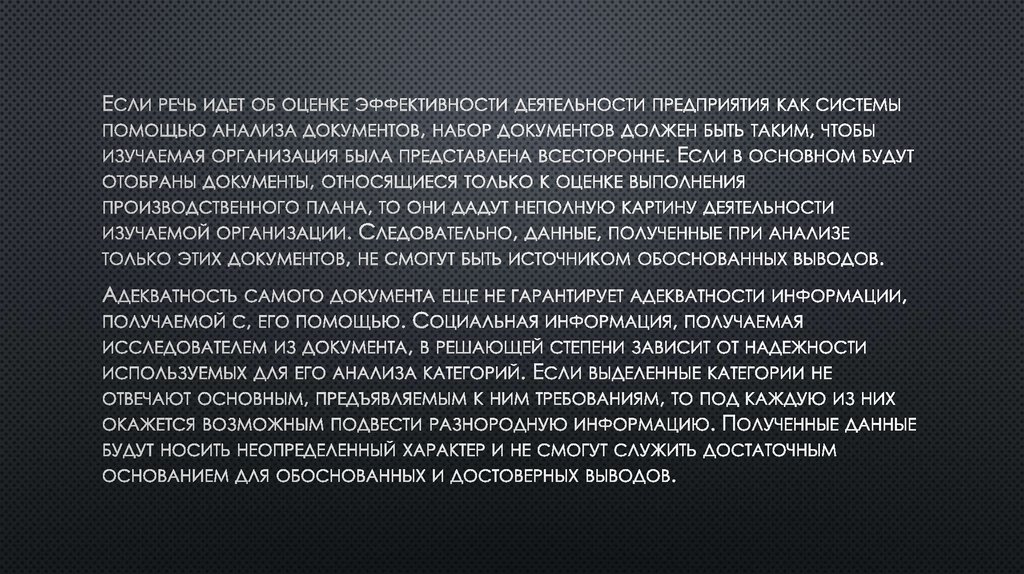 Если речь идет об оценке эффективности деятельности предприятия как системы помощью анализа документов, набор документов должен быть таким, чтобы изучаемая организация была представлена всесторонне. Если в основном будут отобраны документы, относящиеся только к оценке выполнения производственного плана, то они дадут неполную картину деятельности изучаемой организации. Следовательно, данные, полученные при анализе только этих документов, не смогут быть источником обоснованных выводов.

Адекватность самого документа еще не гарантирует адекватности информации, получаемой с, его помощью. Социальная информация, получаемая исследователем из документа, в решающей степени зависит от надежности используемых для его анализа категорий. Если выделенные категории не отвечают основным, предъявляемым к ним требованиям, то под каждую из них окажется возможным подвести разнородную информацию. Полученные данные будут носить неопределенный характер и не смогут служить достаточным основанием для обоснованных и достоверных выводов.